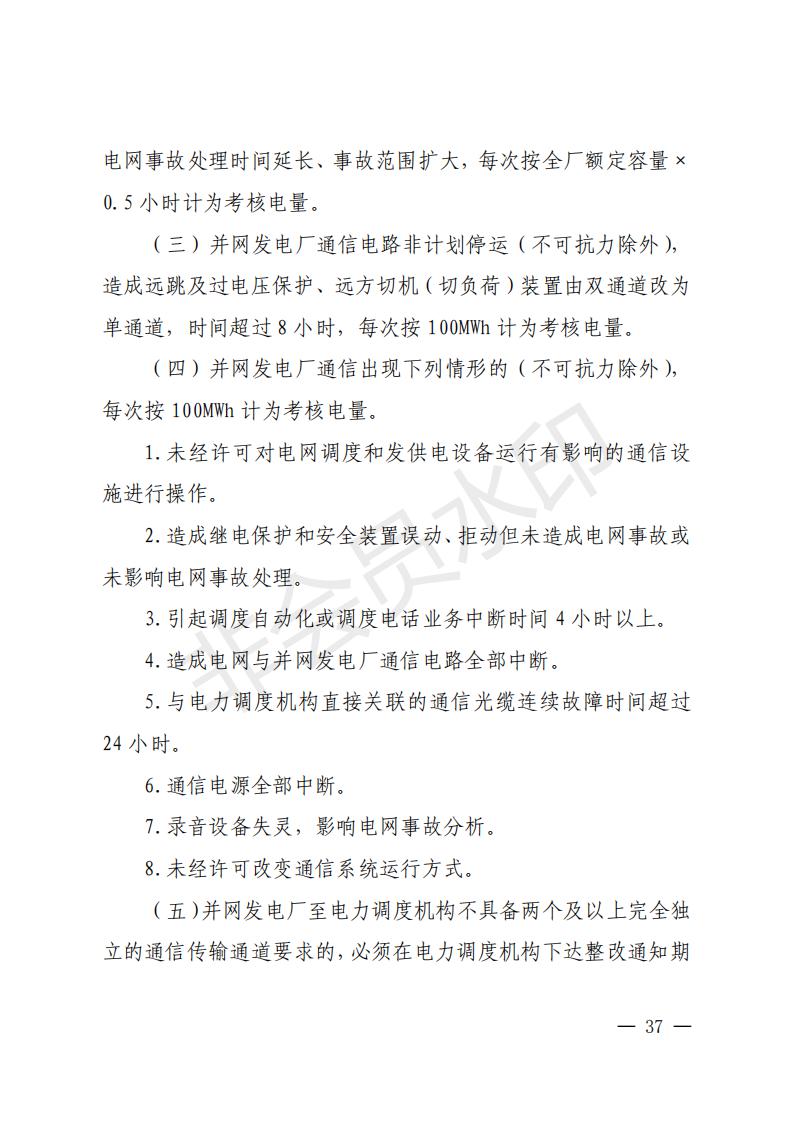 电网事故处理时间延长、事故范围扩大，每次按全厂额定容量×0.5小时计为考核电量。

（三）并网发电厂通信电路非计划停运（不可抗力除外），造成远跳及过电压保护、远方切机（切负荷）装置由双通道改为单通道，时间超过8小时，每次按100MWh计为考核电量。

（四）并网发电厂通信出现下列情形的（不可抗力除外），每次按100MWh计为考核电量。

1.未经许可对电网调度和发供电设备运行有影响的通信设施进行操作。

2.造成继电保护和安全装置误动、拒动但未造成电网事故或未影响电网事故处理。

3.引起调度自动化或调度电话业务中断时间4小时以上。

4.造成电网与并网发电厂通信电路全部中断。

5.与电力调度机构直接关联的通信光缆连续故障时间超过24小时。

6.通信电源全部中断。

7.录音设备失灵，影响电网事故分析。

8.未经许可改变通信系统运行方式。

（五）并网发电厂至电力调度机构不具备两个及以上完全独立的通信传输通道要求的，必须在电力调度机构下达整改通知期

非会员水印

— 37 —